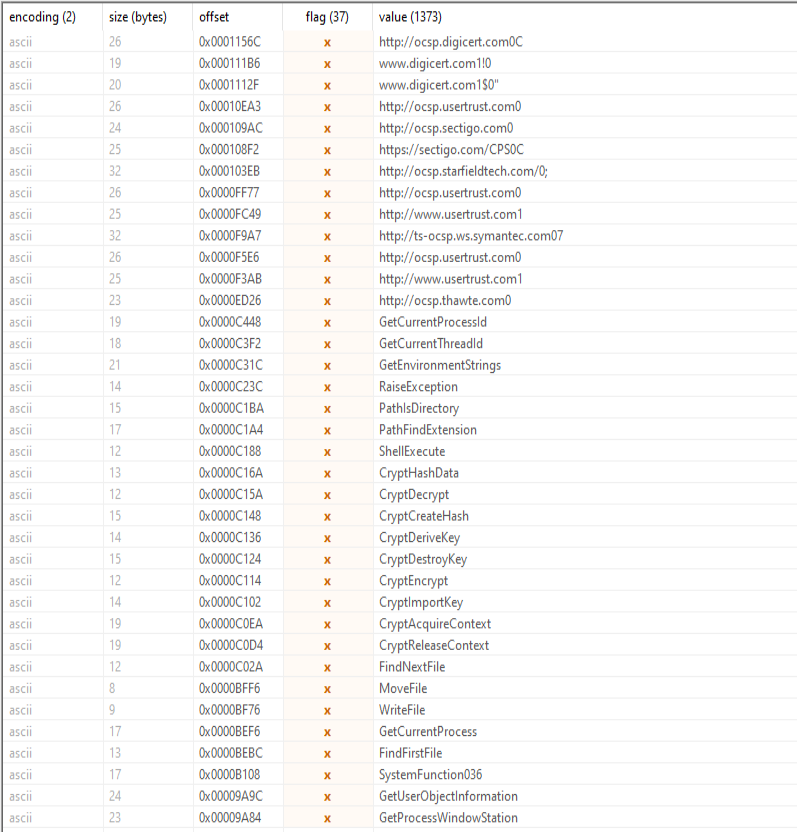 | encoding (2) | size (bytes) | offset | flag (37) | value (1373) |
|---|---|---|---|---|
| ascii | 26 | 0x0001156C | x | http://ocsp.digicert.com0C |
| ascii | 19 | 0x000111B6 | x | www.digicert.com1!0 |
| ascii | 20 | 0x0001112F | x | www.digicert.com1$0" |
| ascii | 26 | 0x00010EA3 | x | http://ocsp.usertrust.com0 |
| ascii | 24 | 0x000109AC | x | http://ocsp.sectigo.com0 |
| ascii | 25 | 0x000108F2 | x | https://sectigo.com/CPS0C |
| ascii | 32 | 0x000103EB | x | http://ocsp.starfieldtech.com/0; |
| ascii | 26 | 0x0000FF77 | x | http://ocsp.usertrust.com0 |
| ascii | 25 | 0x0000FC49 | x | http://www.usertrust.com1 |
| ascii | 32 | 0x0000F9A7 | x | http://ts-ocsp.ws.symantec.com07 |
| ascii | 26 | 0x0000F5E6 | x | http://ocsp.usertrust.com0 |
| ascii | 25 | 0x0000F3AB | x | http://www.usertrust.com1 |
| ascii | 23 | 0x0000ED26 | x | http://ocsp.thawte.com0 |
| ascii | 19 | 0x0000C448 | x | GetCurrentProcessId |
| ascii | 18 | 0x0000C3F2 | x | GetCurrentThreadId |
| ascii | 21 | 0x0000C31C | x | GetEnvironmentStrings |
| ascii | 14 | 0x0000C23C | x | RaiseException |
| ascii | 15 | 0x0000C1BA | x | PathIsDirectory |
| ascii | 17 | 0x0000C1A4 | x | PathFindExtension |
| ascii | 12 | 0x0000C188 | x | ShellExecute |
| ascii | 13 | 0x0000C16A | x | CryptHashData |
| ascii | 12 | 0x0000C15A | x | CryptDecrypt |
| ascii | 15 | 0x0000C148 | x | CryptCreateHash |
| ascii | 14 | 0x0000C136 | x | CryptDeriveKey |
| ascii | 15 | 0x0000C124 | x | CryptDestroyKey |
| ascii | 12 | 0x0000C114 | x | CryptEncrypt |
| ascii | 14 | 0x0000C102 | x | CryptImportKey |
| ascii | 19 | 0x0000C0EA | x | CryptAcquireContext |
| ascii | 19 | 0x0000C0D4 | x | CryptReleaseContext |
| ascii | 12 | 0x0000C02A | x | FindNextFile |
| ascii | 8 | 0x0000BFF6 | x | MoveFile |
| ascii | 9 | 0x0000BF76 | x | WriteFile |
| ascii | 17 | 0x0000BEF6 | x | GetCurrentProcess |
| ascii | 13 | 0x0000BEBC | x | FindFirstFile |
| ascii | 17 | 0x0000B108 | x | SystemFunction036 |
| ascii | 24 | 0x00009A9C | x | GetUserObjectInformation |
| ascii | 23 | 0x00009A84 | x | GetProcessWindowStation |